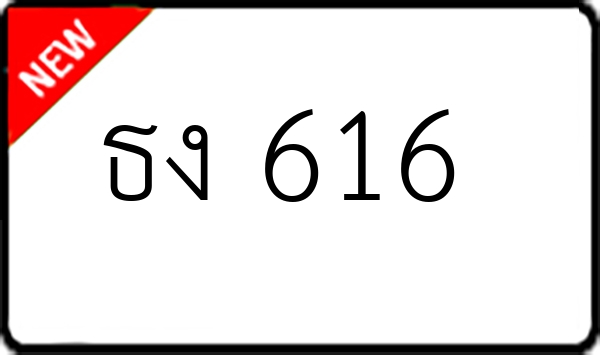 NEW

ธง 616